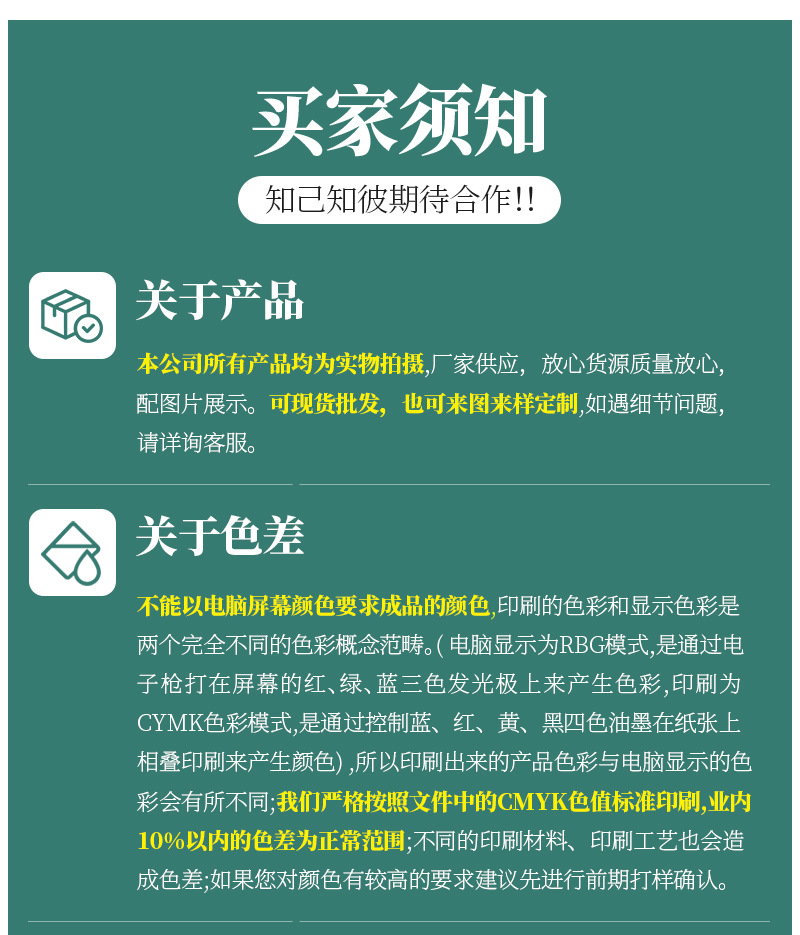 买家须知

知己知彼期待合作!!

关于产品

本公司所有产品均为实物拍摄,厂家供应，放心货源质量放心,配图片展示。可现货批发，也可来图来样定制,如遇细节问题,请详询客服。

关于色差

不能以电脑屏幕颜色要求成品的颜色,印刷的色彩和显示色彩是两个完全不同的色彩概念范畴。(电脑显示为RBG模式,是通过电子枪打在屏幕的红、绿、蓝三色发光极上来产生色彩,印刷为CYMK色彩模式,是通过控制蓝、红、黄、黑四色油墨在纸张上相叠印刷来产生颜色),所以印刷出来的产品色彩与电脑显示的色彩会有所不同;我们严格按照文件中的CMYK色值标准印刷,业内10%以内的色差为正常范围;不同的印刷材料、印刷工艺也会造成色差;如果您对颜色有较高的要求建议先进行前期打样确认。